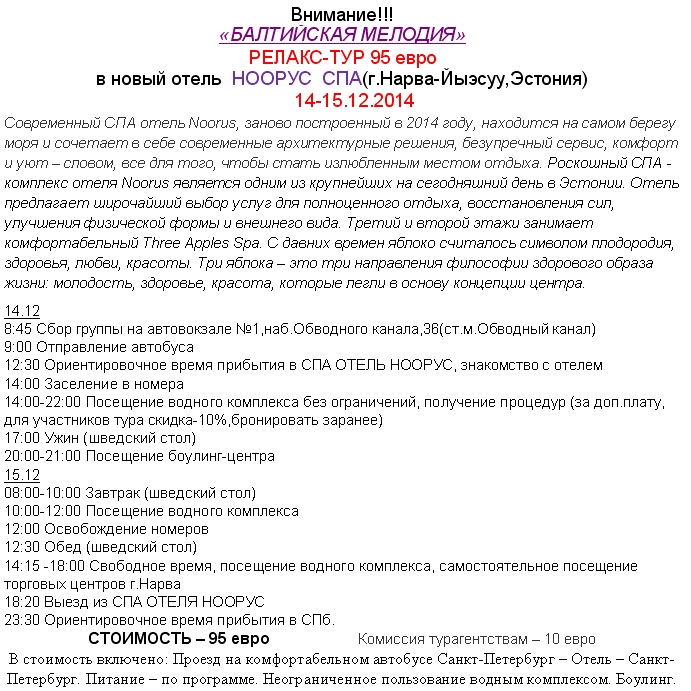 Внимание!!!
«БАЛТИЙСКАЯ МЕЛОДИЯ»
РЕЛАКС-ТУР 95 евро
в новый отель НООРУС СПА(г.Нарва-Йыэсуу,Эстония)
14-15.12.2014

Современный СПА отель Noorus, заново построенный в 2014 году, находится на самом берегу моря и сочетает в себе современные архитектурные решения, безупречный сервис, комфорт и уют – словом, все для того, чтобы стать излюбленным местом отдыха. Роскошный СПА - комплекс отеля Noorus является одним из крупнейших на сегодняшний день в Эстонии. Отель предлагает широчайший выбор услуг для полноценного отдыха, восстановления сил, улучшения физической формы и внешнего вида. Третий и второй этажи занимает комфортабельный Three Apples Spa. С давних времен яблоко считалось символом плодородия, здоровья, любви, красоты. Три яблока – это три направления философии здорового образа жизни: молодость, здоровье, красота, которые легли в основу концепции центра.

14.12
8:45 Сбор группы на автовокзале №1,наб.Обводного канала,36(ст.м.Обводный канал)
9:00 Отправление автобуса
12:30 Ориентировочное время прибытия в СПА ОТЕЛЬ НООРУС, знакомство с отелем
14:00 Заселение в номера
14:00-22:00 Посещение водного комплекса без ограничений, получение процедур (за доп.плату, для участников тура скидка-10%,бронировать заранее)
17:00 Ужин (шведский стол)
20:00-21:00 Посещение боулинг-центра
15.12
08:00-10:00 Завтрак (шведский стол)
10:00-12:00 Посещение водного комплекса
12:00 Освобождение номеров
12:30 Обед (шведский стол)
14:15 -18:00 Свободное время, посещение водного комплекса, самостоятельное посещение торговых центров г.Нарва
18:20 Выезд из СПА ОТЕЛЯ НООРУС
23:30 Ориентировочное время прибытия в СПб.
СТОИМОСТЬ – 95 евро Комиссия турагентствам – 10 евро
В стоимость включено: Проезд на комфортабельном автобусе Санкт-Петербург – Отель – Санкт-Петербург. Питание – по программе. Неограниченное пользование водным комплексом. Боулинг.